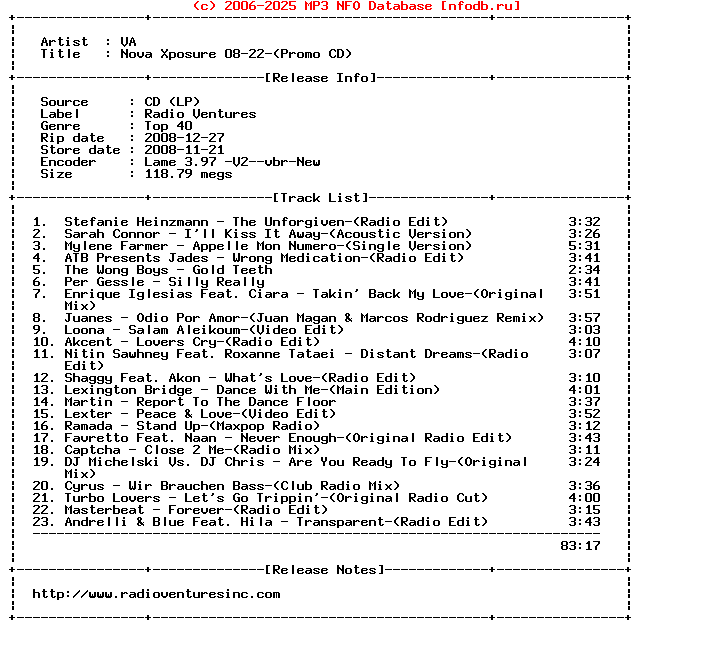 (c) 2006-2025 MP3 NFO Database [nfodb.ru]

Artist : VA
Title : Nova Xposure 08-22-(Promo CD)

[Release Info]

Source : CD (LP)
Label : Radio Ventures
Genre : Top 40
Rip date : 2008-12-27
Store date : 2008-11-21
Encoder : Lame 3.97 -V2--vbr-New
Size : 118.79 megs

[Track List]

1. Stefanie Heinzmann - The Unforgiven-(Radio Edit) 3:32
2. Sarah Connor - I'll Kiss It Away-(Acoustic Version) 3:26
3. Mylene Farmer - Appelle Mon Numero-(Single Version) 5:31
4. ATB Presents Jades - Wrong Medication-(Radio Edit) 3:41
5. The Wong Boys - Gold Teeth 2:34
6. Per Gessle - Silly Really 3:41
7. Enrique Iglesias Feat. Ciara - Takin' Back My Love-(Original Mix) 3:51
8. Juanes - Odio Por Amor-(Juan Magan & Marcos Rodriguez Remix) 3:57
9. Loona - Salam Aleikoum-(Video Edit) 3:03
10. Akcent - Lovers Cry-(Radio Edit) 4:10
11. Nitin Sawhney Feat. Roxanne Tataei - Distant Dreams-(Radio Edit) 3:07
12. Shaggy Feat. Akon - What's Love-(Radio Edit) 3:10
13. Lexington Bridge - Dance With Me-(Main Edition) 4:01
14. Martin - Report To The Dance Floor 3:37
15. Lexter - Peace & Love-(Video Edit) 3:52
16. Ramada - Stand Up-(Maxpop Radio) 3:12
17. Favretto Feat. Naan - Never Enough-(Original Radio Edit) 3:43
18. Captcha - Close 2 Me-(Radio Mix) 3:11
19. DJ Michelski Vs. DJ Chris - Are You Ready To Fly-(Original Mix) 3:24
20. Cyrus - Wir Brauchen Bass-(Club Radio Mix) 3:36
21. Turbo Lovers - Let's Go Trippin'-(Original Radio Cut) 4:00
22. Masterbeat - Forever-(Radio Edit) 3:15
23. Andrelli & Blue Feat. Hila - Transparent-(Radio Edit) 3:43

83:17

[Release Notes]

http://www.radioventuresinc.com